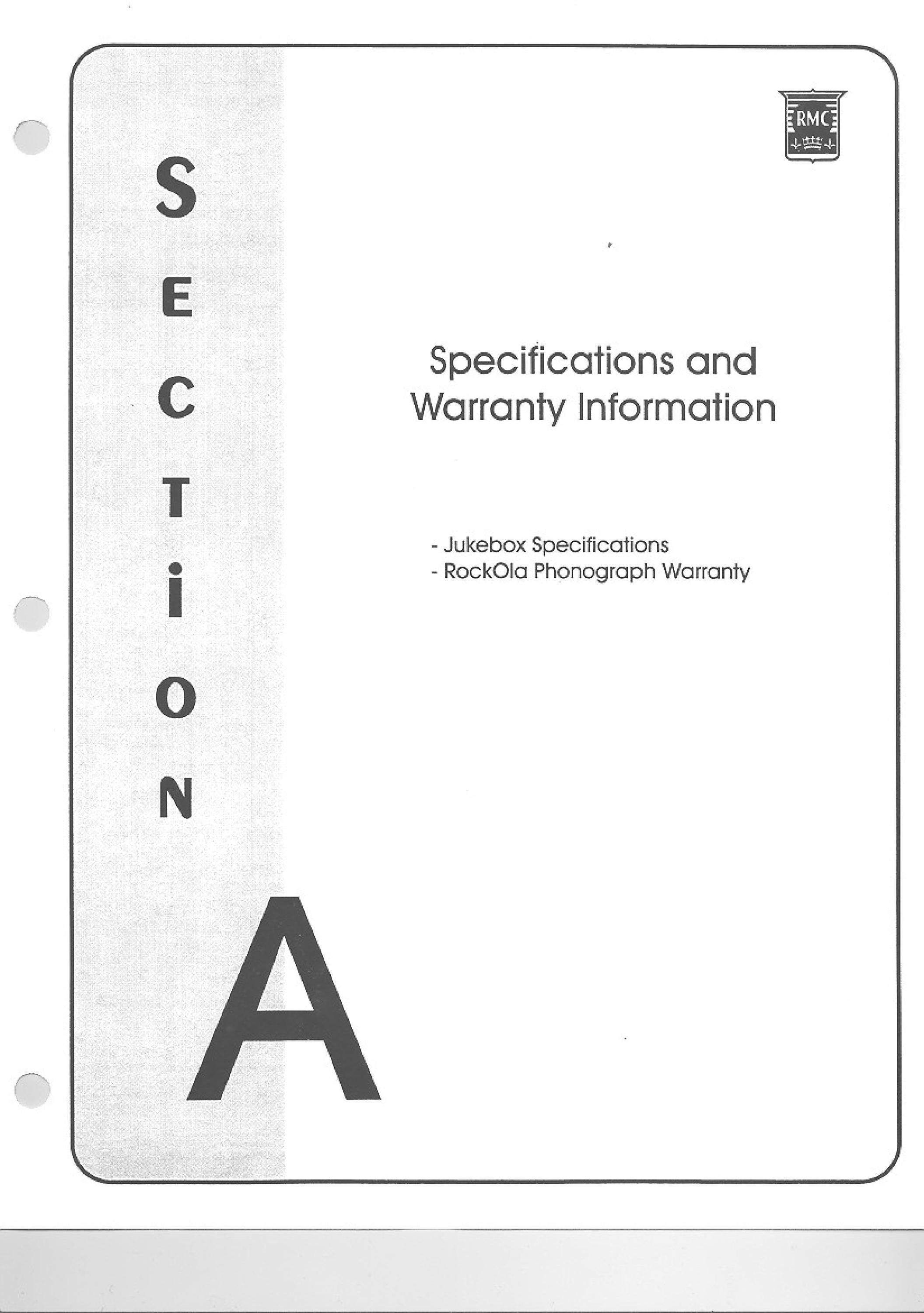 RMC

SECTiON

A

Specifications and Warranty Information

- Jukebox Specifications
- RockOla Phonograph Warranty